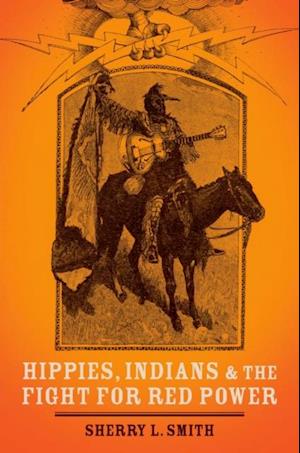 HIPPIES, INDIANS & THE FIGHT FOR RED POWER

SHERRY L. SMITH